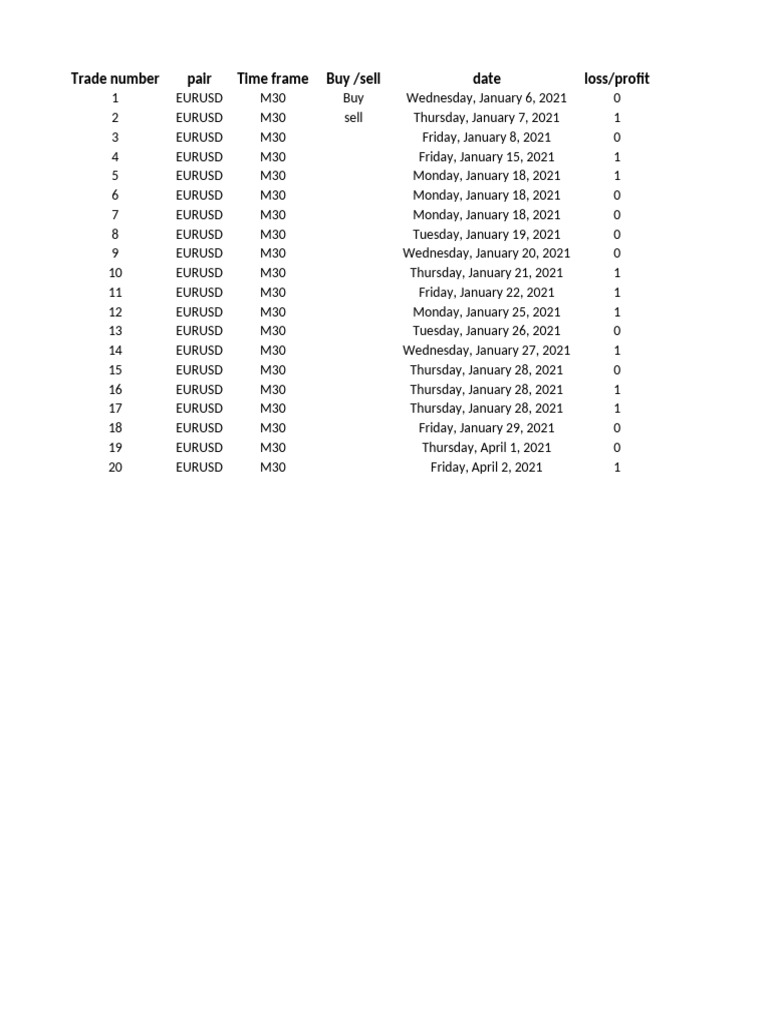 | Trade number | pair | Time frame | Buy /sell | date | loss/profit |
|---|---|---|---|---|---|
| 1 | EURUSD | M30 | Buy | Wednesday, January 6, 2021 | 0 |
| 2 | EURUSD | M30 | sell | Thursday, January 7, 2021 | 1 |
| 3 | EURUSD | M30 | | Friday, January 8, 2021 | 0 |
| 4 | EURUSD | M30 | | Friday, January 15, 2021 | 1 |
| 5 | EURUSD | M30 | | Monday, January 18, 2021 | 1 |
| 6 | EURUSD | M30 | | Monday, January 18, 2021 | 0 |
| 7 | EURUSD | M30 | | Monday, January 18, 2021 | 0 |
| 8 | EURUSD | M30 | | Tuesday, January 19, 2021 | 0 |
| 9 | EURUSD | M30 | | Wednesday, January 20, 2021 | 0 |
| 10 | EURUSD | M30 | | Thursday, January 21, 2021 | 1 |
| 11 | EURUSD | M30 | | Friday, January 22, 2021 | 1 |
| 12 | EURUSD | M30 | | Monday, January 25, 2021 | 1 |
| 13 | EURUSD | M30 | | Tuesday, January 26, 2021 | 0 |
| 14 | EURUSD | M30 | | Wednesday, January 27, 2021 | 1 |
| 15 | EURUSD | M30 | | Thursday, January 28, 2021 | 0 |
| 16 | EURUSD | M30 | | Thursday, January 28, 2021 | 1 |
| 17 | EURUSD | M30 | | Thursday, January 28, 2021 | 1 |
| 18 | EURUSD | M30 | | Friday, January 29, 2021 | 0 |
| 19 | EURUSD | M30 | | Thursday, April 1, 2021 | 0 |
| 20 | EURUSD | M30 | | Friday, April 2, 2021 | 1 |